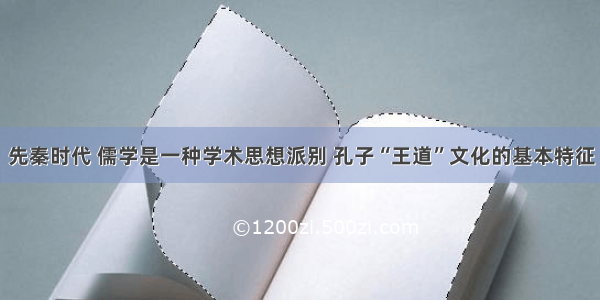 先秦时代 儒学是一种学术思想派别 孔子“王道”文化的基本特征

©1200zi.500zi.com